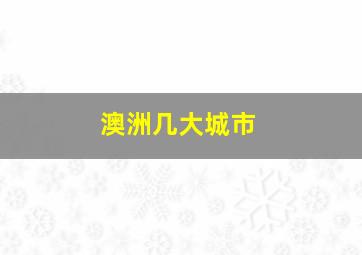 澳洲几大城市